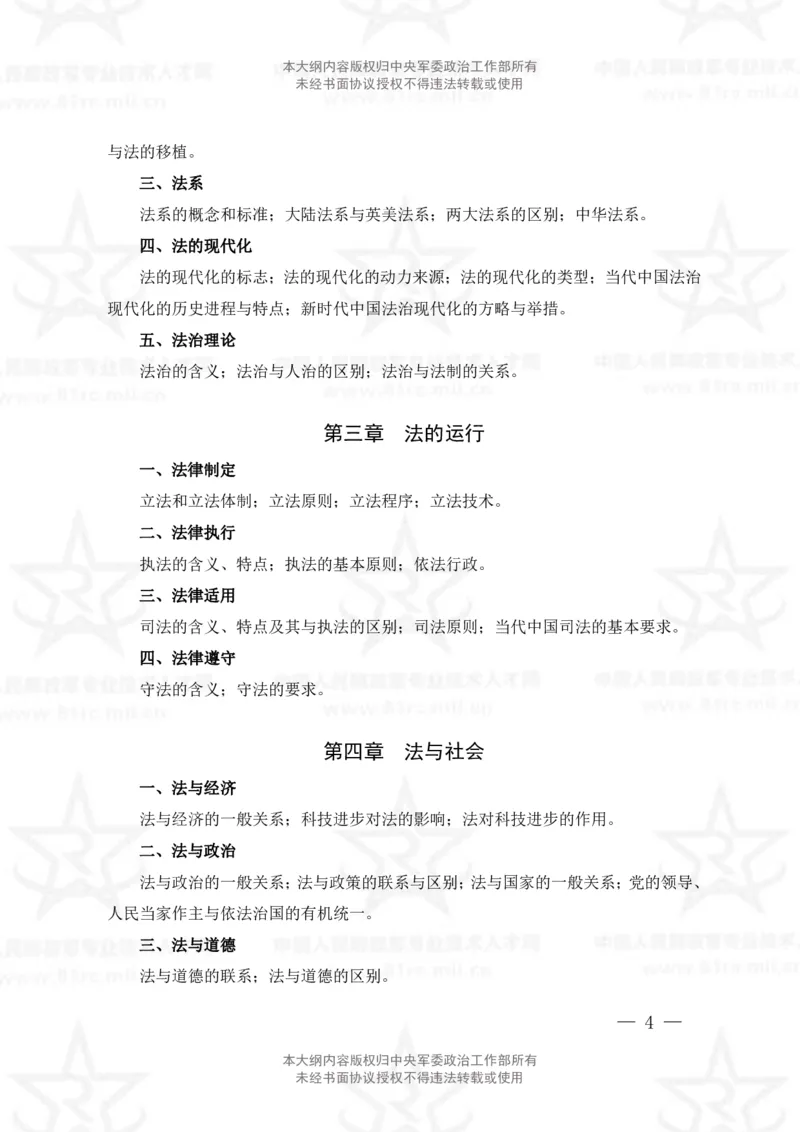 本大纲内容版权归中央军委政治工作部所有
未经书面协议授权不得违法转载或使用

与法的移植。

三、法系

法系的概念和标准；大陆法系与英美法系；两大法系的区别；中华法系。

四、法的现代化

法的现代化的标志；法的现代化的动力来源；法的现代化的类型；当代中国法治现代化的历史进程与特点；新时代中国法治现代化的方略与举措。

五、法治理论

法治的含义；法治与人治的区别；法治与法制的关系。

第三章　法的运行

一、法律制定

立法和立法体制；立法原则；立法程序；立法技术。

二、法律执行

执法的含义、特点；执法的基本原则；依法行政。

三、法律适用

司法的含义、特点及其与执法的区别；司法原则；当代中国司法的基本要求。

四、法律遵守

守法的含义；守法的要求。

第四章　法与社会

一、法与经济

法与经济的一般关系；科技进步对法的影响；法对科技进步的作用。

二、法与政治

法与政治的一般关系；法与政策的联系与区别；法与国家的一般关系；党的领导、人民当家作主与依法治国的有机统一。

三、法与道德

法与道德的联系；法与道德的区别。

— 4 —

本大纲内容版权归中央军委政治工作部所有
未经书面协议授权不得违法转载或使用